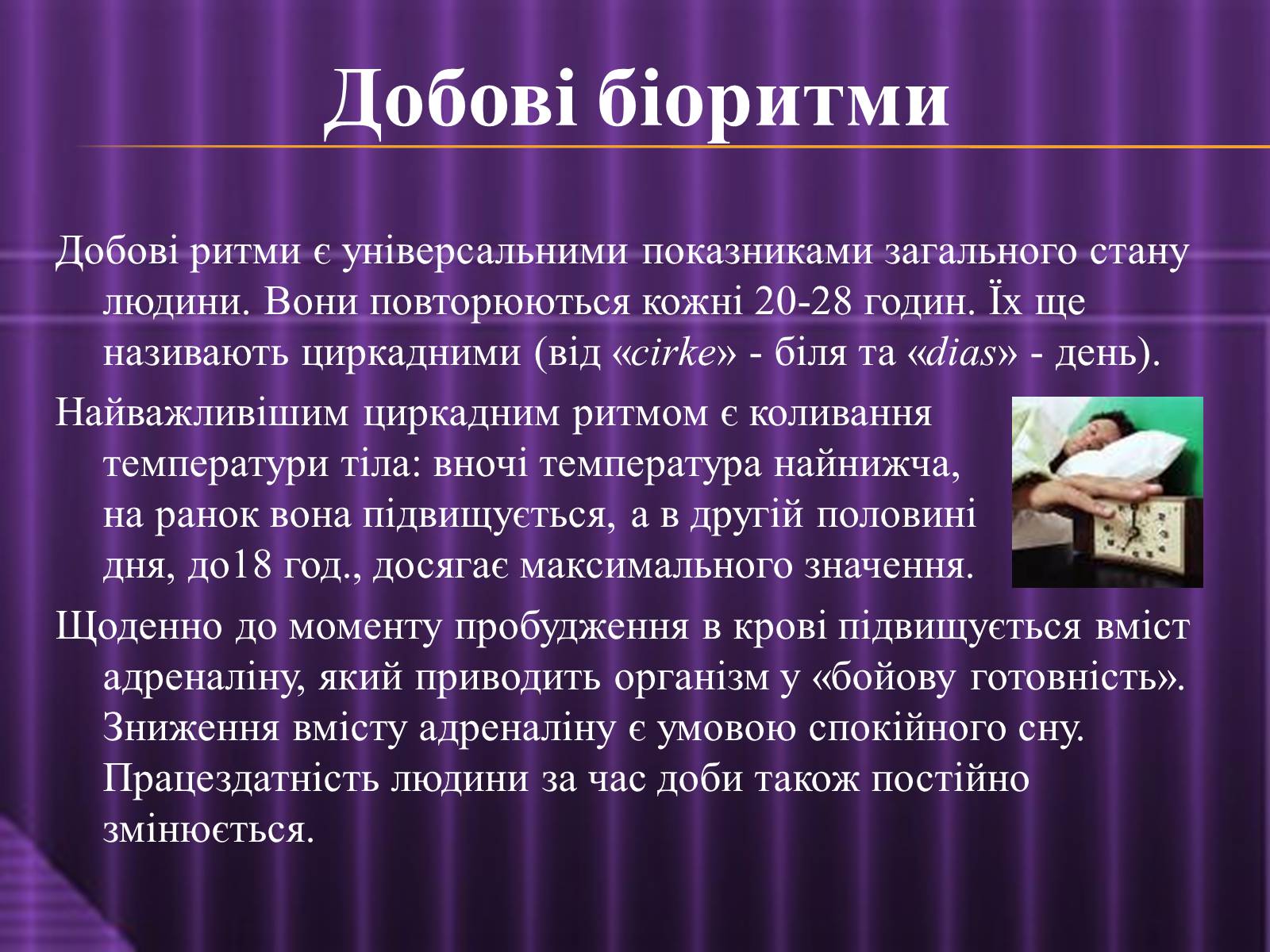 Добові біоритми

Добові ритми є універсальними показниками загального стану людини. Вони повторюються кожні 20-28 годин. Їх ще називають циркадними (від «cirke» - біля та «dias» - день).

Найважливішим циркадним ритмом є коливання температури тіла: вночі температура найнижча, на ранок вона підвищується, а в другій половині дня, до18 год., досягає максимального значення.

Щоденно до моменту пробудження в крові підвищується вміст адреналіну, який приводить організм у «бойову готовність». Зниження вмісту адреналіну є умовою спокійного сну. Працездатність людини за час доби також постійно змінюється.